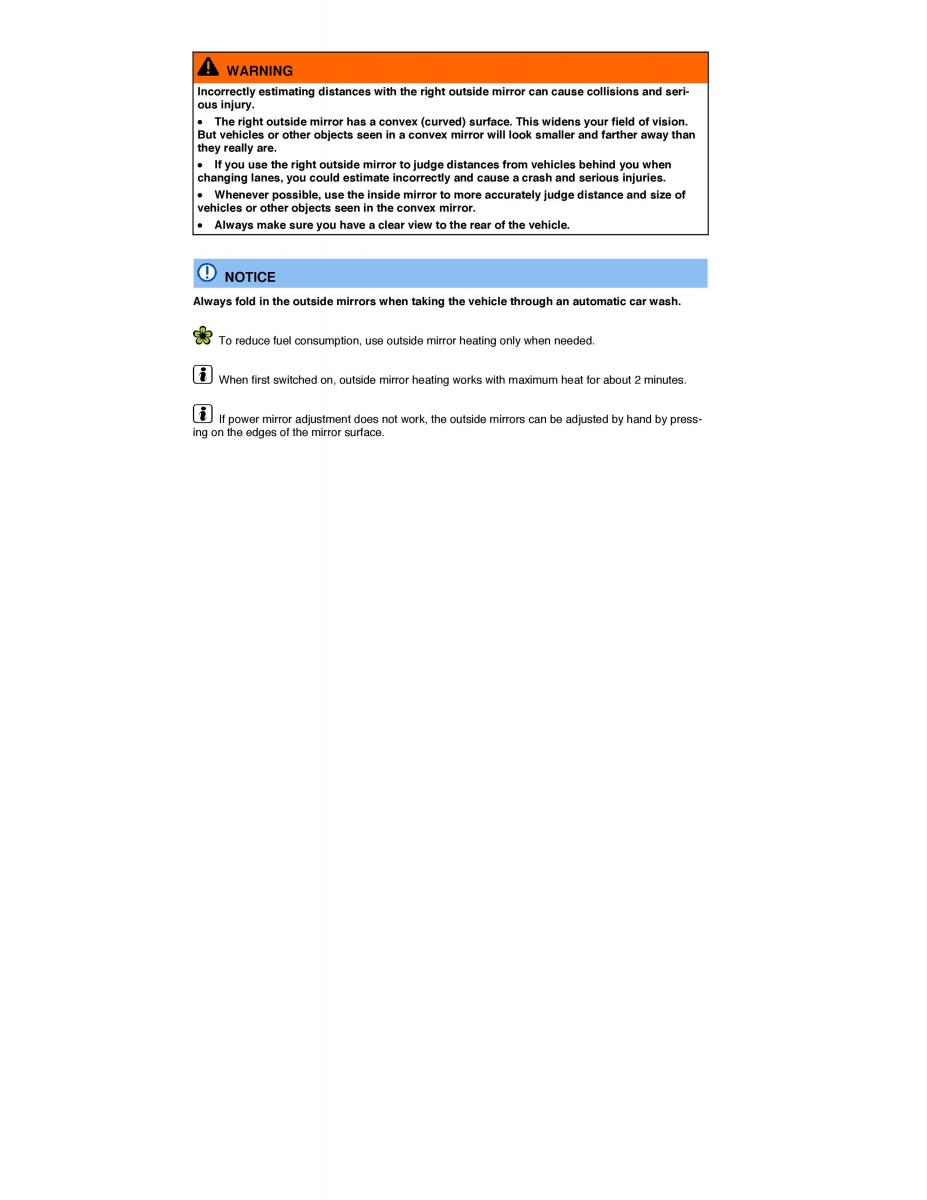 WARNING

Incorrectly estimating distances with the right outside mirror can cause collisions and serious injury.

• The right outside mirror has a convex (curved) surface. This widens your field of vision. But vehicles or other objects seen in a convex mirror will look smaller and farther away than they really are.

• If you use the right outside mirror to judge distances from vehicles behind you when changing lanes, you could estimate incorrectly and cause a crash and serious injuries.

• Whenever possible, use the inside mirror to more accurately judge distance and size of vehicles or other objects seen in the convex mirror.

• Always make sure you have a clear view to the rear of the vehicle.

NOTICE

Always fold in the outside mirrors when taking the vehicle through an automatic car wash.

To reduce fuel consumption, use outside mirror heating only when needed.

When first switched on, outside mirror heating works with maximum heat for about 2 minutes.

If power mirror adjustment does not work, the outside mirrors can be adjusted by hand by pressing on the edges of the mirror surface.